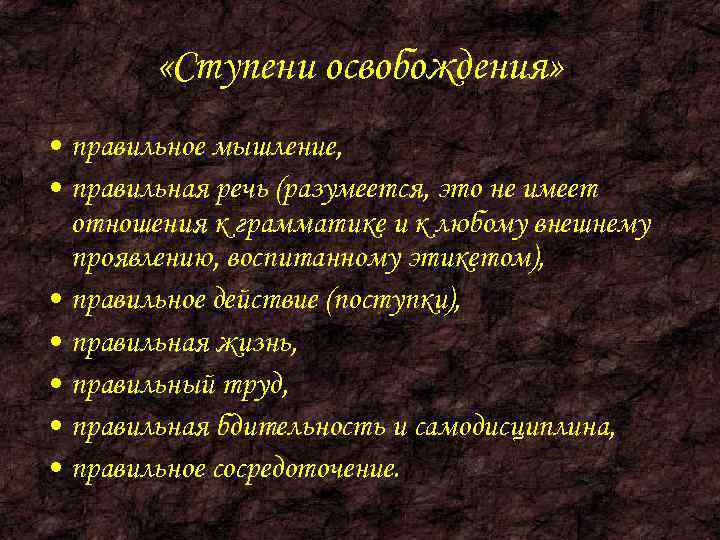 «Ступени освобождения»

• правильное мышление,
• правильная речь (разумеется, это не имеет отношения к грамматике и к любому внешнему проявлению, воспитанному этикетом),
• правильное действие (поступки),
• правильная жизнь,
• правильный труд,
• правильная бдительность и самодисциплина,
• правильное сосредоточение.